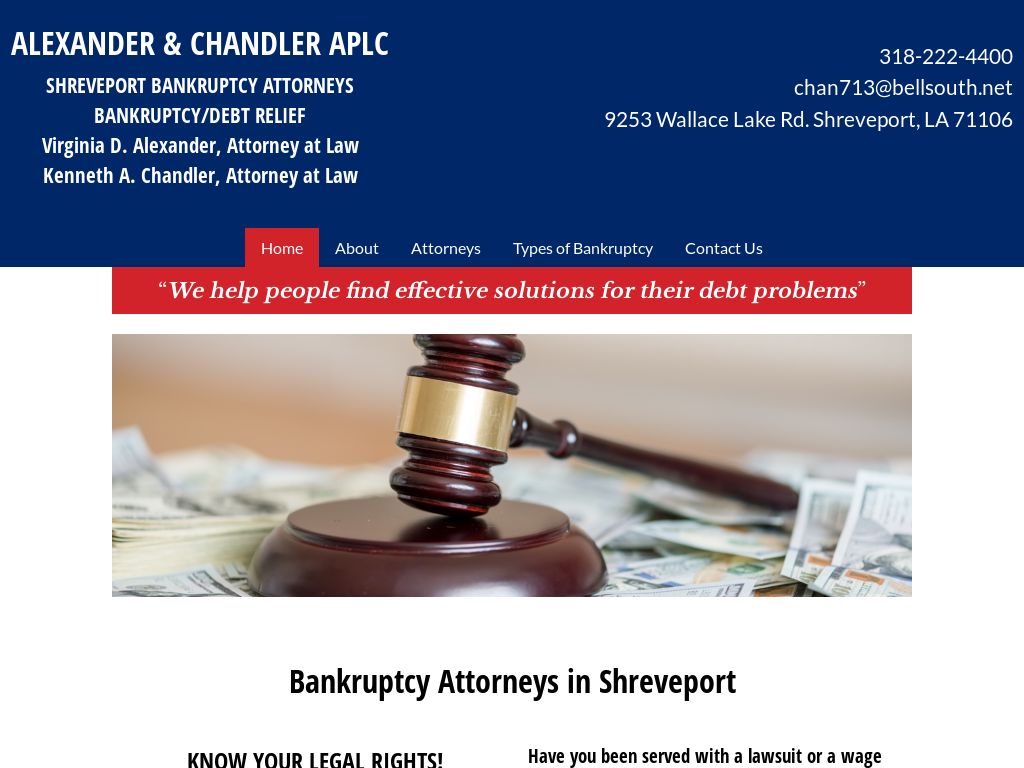 ALEXANDER & CHANDLER APLC

SHREVEPORT BANKRUPTCY ATTORNEYS
BANKRUPTCY/DEBT RELIEF
Virginia D. Alexander, Attorney at Law
Kenneth A. Chandler, Attorney at Law

318-222-4400
chan713@bellsouth.net
9253 Wallace Lake Rd. Shreveport, LA 71106

Home About Attorneys Types of Bankruptcy Contact Us

“We help people find effective solutions for their debt problems”

Bankruptcy Attorneys in Shreveport

KNOW YOUR LEGAL RIGHTS!

Have you been served with a lawsuit or a wage